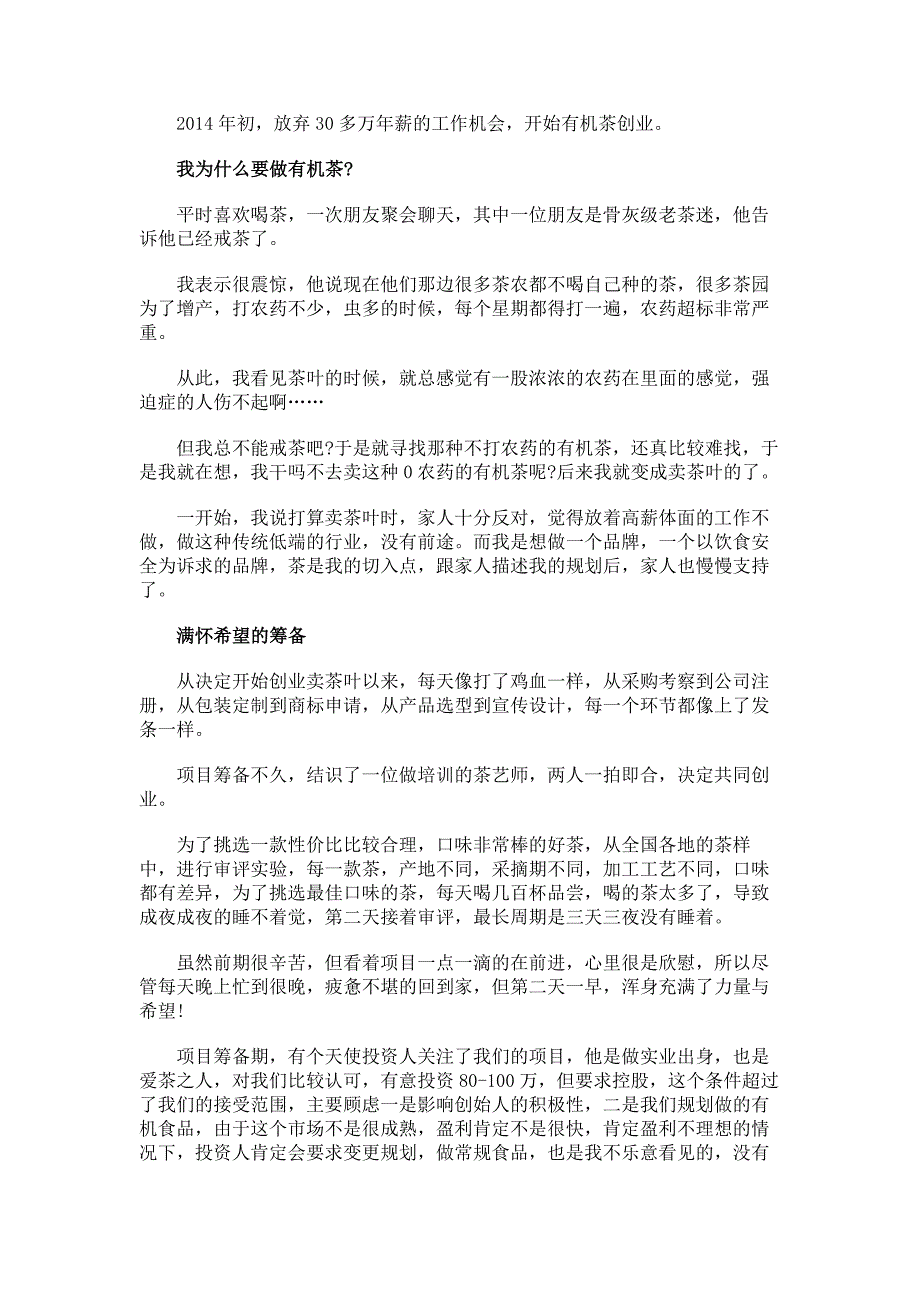 2014 年初，放弃 30 多万年薪的工作机会，开始有机茶创业。

我为什么要做有机茶?

平时喜欢喝茶，一次朋友聚会聊天，其中一位朋友是骨灰级老茶迷，他告诉他已经戒茶了。

我表示很震惊，他说现在他们那边很多茶农都不喝自己种的茶，很多茶园为了增产，打农药不少，虫多的时候，每个星期都得打一遍，农药超标非常严重。

从此，我看见茶叶的时候，就总感觉有一股浓浓的农药在里面的感觉，强迫症的人伤不起啊……

但我总不能戒茶吧?于是就寻找那种不打农药的有机茶，还真比较难找，于是我就在想，我干吗不去卖这种 0 农药的有机茶呢?后来我就变成卖茶叶的了。

一开始，我说打算卖茶叶时，家人十分反对，觉得放着高薪体面的工作不做，做这种传统低端的行业，没有前途。而我是想做一个品牌，一个以饮食安全为诉求的品牌，茶是我的切入点，跟家人描述我的规划后，家人也慢慢支持了。

满怀希望的筹备

从决定开始创业卖茶叶以来，每天像打了鸡血一样，从采购考察到公司注册，从包装定制到商标申请，从产品选型到宣传设计，每一个环节都像上了发条一样。

项目筹备不久，结识了一位做培训的茶艺师，两人一拍即合，决定共同创业。

为了挑选一款性价比比较合理，口味非常棒的好茶，从全国各地的茶样中，进行审评实验，每一款茶，产地不同，采摘期不同，加工工艺不同，口味都有差异，为了挑选最佳口味的茶，每天喝几百杯品尝，喝的茶太多了，导致成夜成夜的睡不着觉，第二天接着审评，最长周期是三天三夜没有睡着。

虽然前期很辛苦，但看着项目一点一滴的在前进，心里很是欣慰，所以尽管每天晚上忙到很晚，疲惫不堪的回到家，但第二天一早，浑身充满了力量与希望!

项目筹备期，有个天使投资人关注了我们的项目，他是做实业出身，也是爱茶之人，对我们比较认可，有意投资 80-100 万，但要求控股，这个条件超过了我们的接受范围，主要顾虑一是影响创始人的积极性，二是我们规划做的有机食品，由于这个市场不是很成熟，盈利肯定不是很快，肯定盈利不理想的情况下，投资人肯定会要求变更规划，做常规食品，也是我不乐意看见的，没有